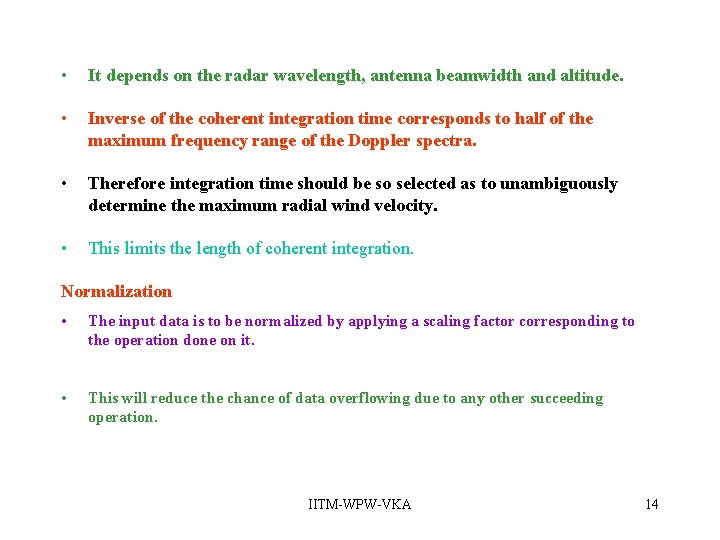 • It depends on the radar wavelength, antenna beamwidth and altitude.

• Inverse of the coherent integration time corresponds to half of the maximum frequency range of the Doppler spectra.

• Therefore integration time should be so selected as to unambiguously determine the maximum radial wind velocity.

• This limits the length of coherent integration.

Normalization

• The input data is to be normalized by applying a scaling factor corresponding to the operation done on it.

• This will reduce the chance of data overflowing due to any other succeeding operation.

IITM-WPW-VKA

14